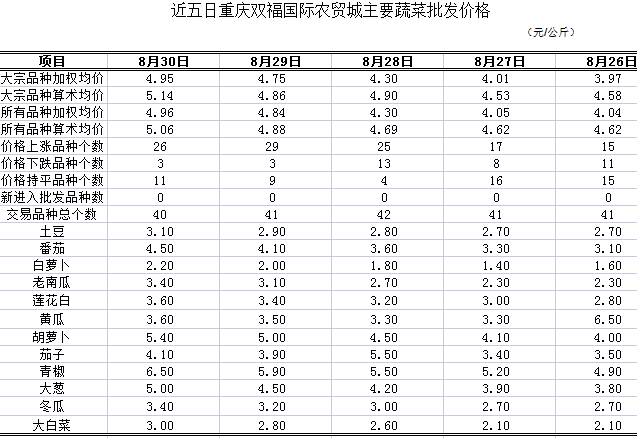 近五日重庆双福国际农贸城主要蔬菜批发价格

（元/公斤）

| 项目 | 8月30日 | 8月29日 | 8月28日 | 8月27日 | 8月26日 |
|---|---|---|---|---|---|
| 大宗品种加权均价 | 4.95 | 4.75 | 4.30 | 4.01 | 3.97 |
| 大宗品种算术均价 | 5.14 | 4.86 | 4.90 | 4.53 | 4.58 |
| 所有品种加权均价 | 4.96 | 4.84 | 4.30 | 4.05 | 4.04 |
| 所有品种算术均价 | 5.06 | 4.88 | 4.69 | 4.62 | 4.62 |
| 价格上涨品种个数 | 26 | 29 | 25 | 17 | 15 |
| 价格下跌品种个数 | 3 | 3 | 13 | 8 | 11 |
| 价格持平品种个数 | 11 | 9 | 4 | 16 | 15 |
| 新进入批发品种数 | 0 | 0 | 0 | 0 | 0 |
| 交易品种总个数 | 40 | 41 | 42 | 41 | 41 |
| 土豆 | 3.10 | 2.90 | 2.80 | 2.70 | 2.70 |
| 番茄 | 4.50 | 4.10 | 3.60 | 3.30 | 3.10 |
| 白萝卜 | 2.20 | 2.00 | 1.80 | 1.40 | 1.60 |
| 老南瓜 | 3.40 | 3.10 | 2.70 | 2.30 | 2.30 |
| 莲花白 | 3.60 | 3.40 | 3.20 | 3.00 | 2.80 |
| 黄瓜 | 3.60 | 3.50 | 3.30 | 3.30 | 6.50 |
| 胡萝卜 | 5.40 | 5.00 | 4.50 | 4.10 | 4.00 |
| 茄子 | 4.10 | 3.90 | 5.50 | 3.40 | 3.50 |
| 青椒 | 6.50 | 5.90 | 5.50 | 5.20 | 4.90 |
| 大葱 | 5.00 | 4.50 | 4.20 | 3.90 | 3.80 |
| 冬瓜 | 3.40 | 3.20 | 3.00 | 2.70 | 2.70 |
| 大白菜 | 3.00 | 2.80 | 2.60 | 2.10 | 2.10 |